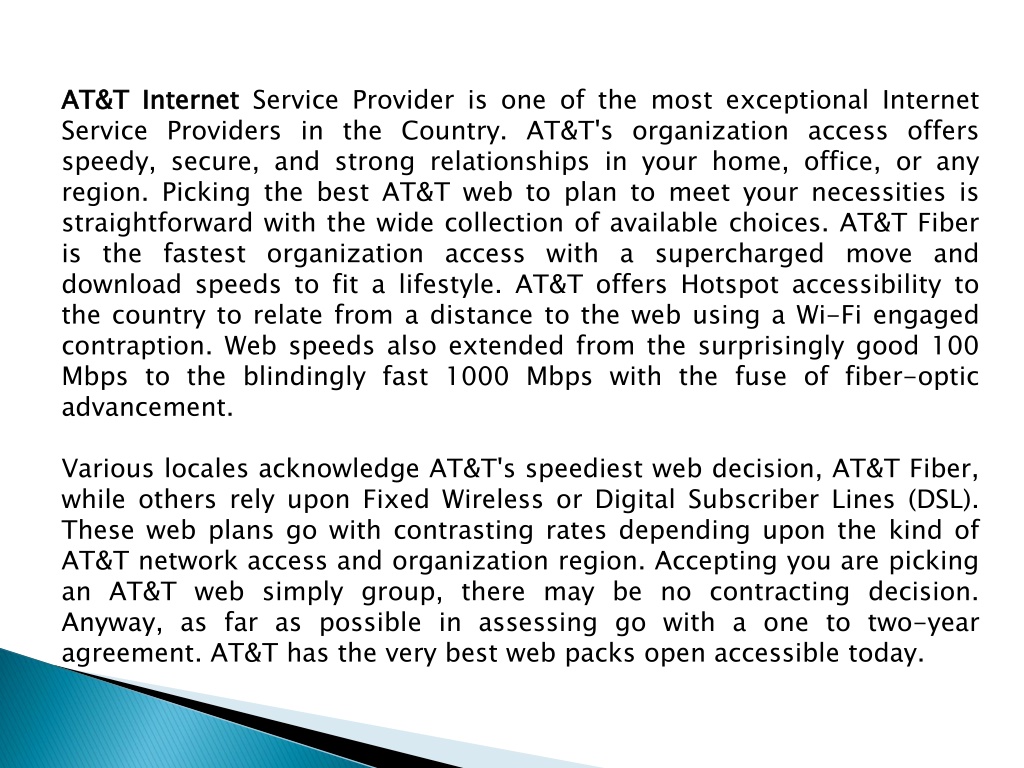 AT&T Internet Service Provider is one of the most exceptional Internet Service Providers in the Country. AT&T's organization access offers speedy, secure, and strong relationships in your home, office, or any region. Picking the best AT&T web to plan to meet your necessities is straightforward with the wide collection of available choices. AT&T Fiber is the fastest organization access with a supercharged move and download speeds to fit a lifestyle. AT&T offers Hotspot accessibility to the country to relate from a distance to the web using a Wi-Fi engaged contraption. Web speeds also extended from the surprisingly good 100 Mbps to the blindingly fast 1000 Mbps with the fuse of fiber-optic advancement.

Various locales acknowledge AT&T's speediest web decision, AT&T Fiber, while others rely upon Fixed Wireless or Digital Subscriber Lines (DSL). These web plans go with contrasting rates depending upon the kind of AT&T network access and organization region. Accepting you are picking an AT&T web simply group, there may be no contracting decision. Anyway, as far as possible in assessing go with a one to two-year agreement. AT&T has the very best web packs open accessible today.